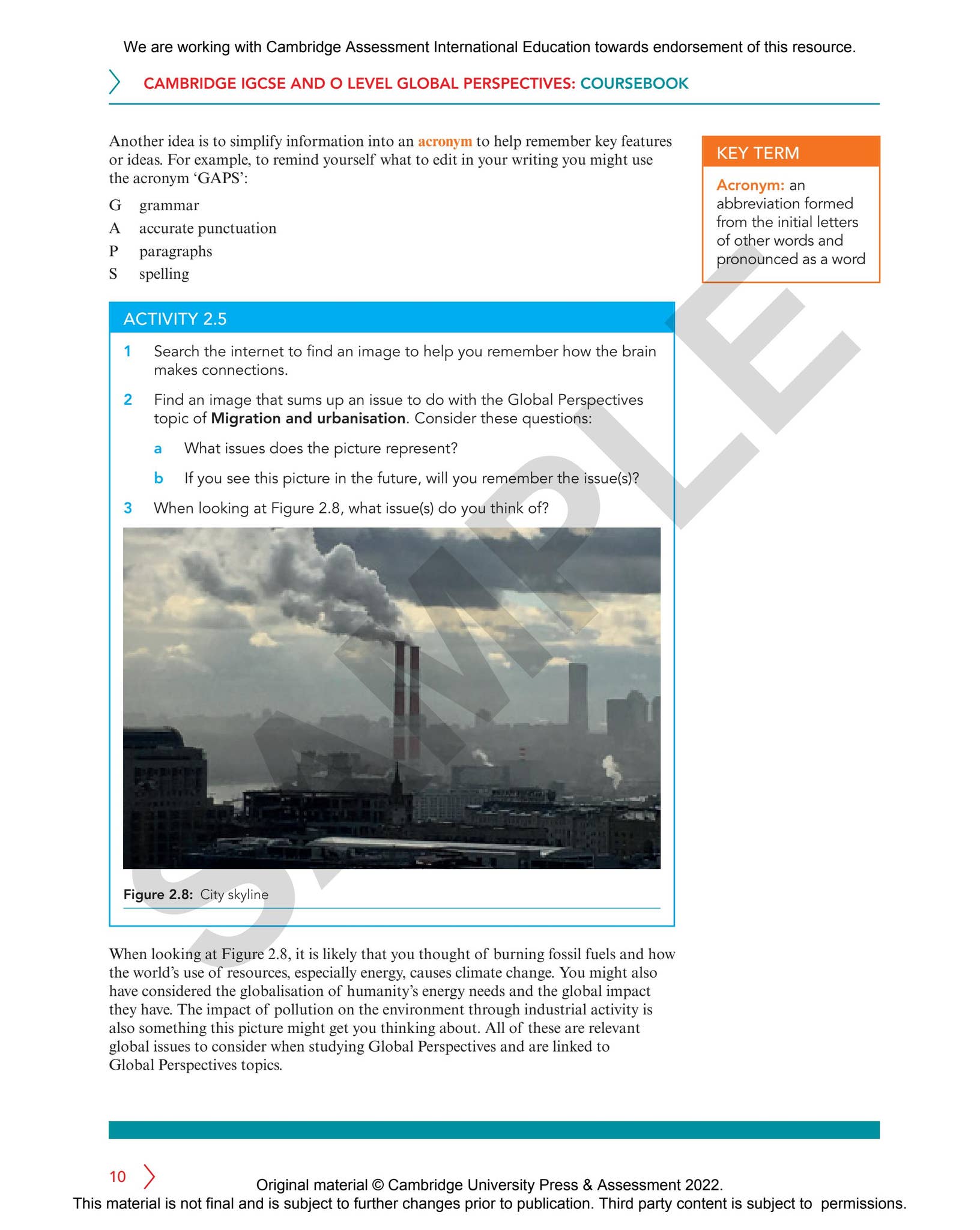 We are working with Cambridge Assessment International Education towards endorsement of this resource.

CAMBRIDGE IGCSE AND O LEVEL GLOBAL PERSPECTIVES: COURSEBOOK

Another idea is to simplify information into an acronym to help remember key features or ideas. For example, to remind yourself what to edit in your writing you might use the acronym 'GAPS':

G grammar
A accurate punctuation
P paragraphs
S spelling

KEY TERM

Acronym: an abbreviation formed from the initial letters of other words and pronounced as a word

ACTIVITY 2.5

1 Search the internet to find an image to help you remember how the brain makes connections.

2 Find an image that sums up an issue to do with the Global Perspectives topic of Migration and urbanisation. Consider these questions:

a What issues does the picture represent?

b If you see this picture in the future, will you remember the issue(s)?

3 When looking at Figure 2.8, what issue(s) do you think of?

Figure 2.8: City skyline

When looking at Figure 2.8, it is likely that you thought of burning fossil fuels and how the world's use of resources, especially energy, causes climate change. You might also have considered the globalisation of humanity's energy needs and the global impact they have. The impact of pollution on the environment through industrial activity is also something this picture might get you thinking about. All of these are relevant global issues to consider when studying Global Perspectives and are linked to Global Perspectives topics.

10

Original material © Cambridge University Press & Assessment 2022.
This material is not final and is subject to further changes prior to publication. Third party content is subject to permissions.

SAMPLE